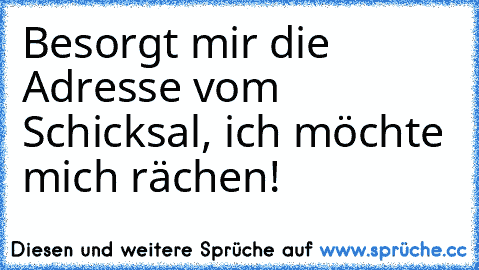 Besorgt mir die Adresse vom Schicksal, ich möchte mich rächen!

Diesen und weitere Sprüche auf www.sprüche.cc